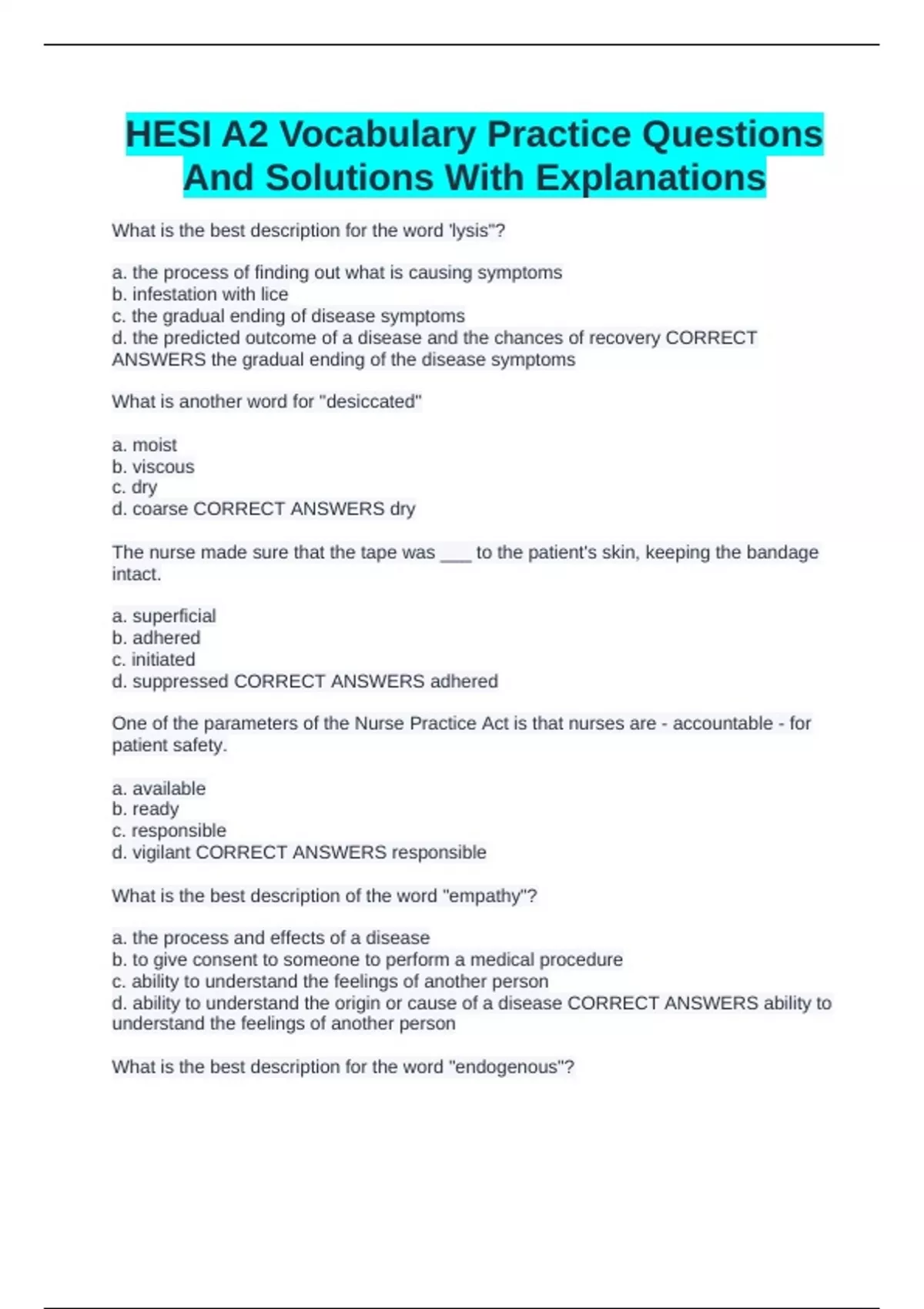 HESI A2 Vocabulary Practice Questions And Solutions With Explanations

What is the best description for the word 'lysis"?

a. the process of finding out what is causing symptoms
b. infestation with lice
c. the gradual ending of disease symptoms
d. the predicted outcome of a disease and the chances of recovery CORRECT ANSWERS the gradual ending of the disease symptoms

What is another word for "desiccated"

a. moist
b. viscous
c. dry
d. coarse CORRECT ANSWERS dry

The nurse made sure that the tape was ____ to the patient's skin, keeping the bandage intact.

a. superficial
b. adhered
c. initiated
d. suppressed CORRECT ANSWERS adhered

One of the parameters of the Nurse Practice Act is that nurses are - accountable - for patient safety.

a. available
b. ready
c. responsible
d. vigilant CORRECT ANSWERS responsible

What is the best description of the word "empathy"?

a. the process and effects of a disease
b. to give consent to someone to perform a medical procedure
c. ability to understand the feelings of another person
d. ability to understand the origin or cause of a disease CORRECT ANSWERS ability to understand the feelings of another person

What is the best description for the word "endogenous"?